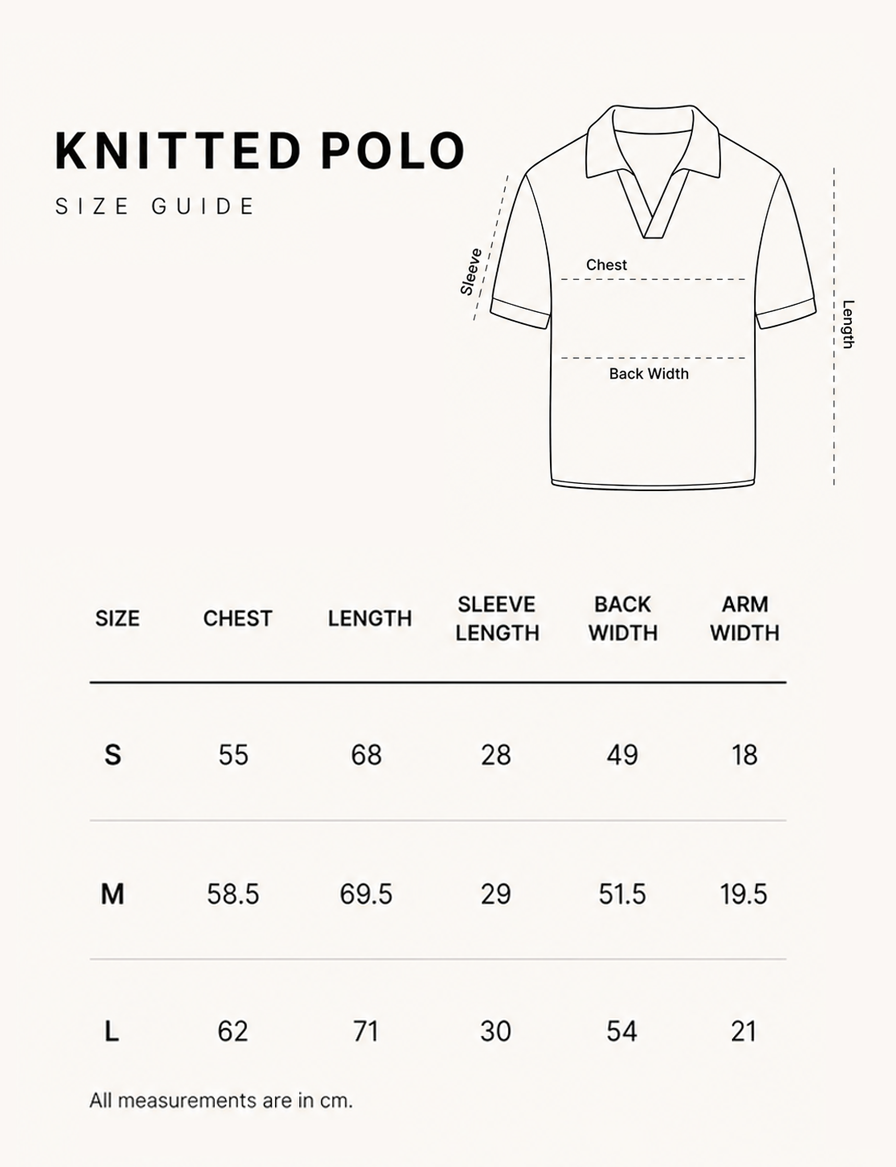 KNITTED POLO

SIZE GUIDE

Sleeve

Chest

Back Width

Length

| SIZE | CHEST | LENGTH | SLEEVE LENGTH | BACK WIDTH | ARM WIDTH |
|---|---|---|---|---|---|
| S | 55 | 68 | 28 | 49 | 18 |
| M | 58.5 | 69.5 | 29 | 51.5 | 19.5 |
| L | 62 | 71 | 30 | 54 | 21 |

All measurements are in cm.